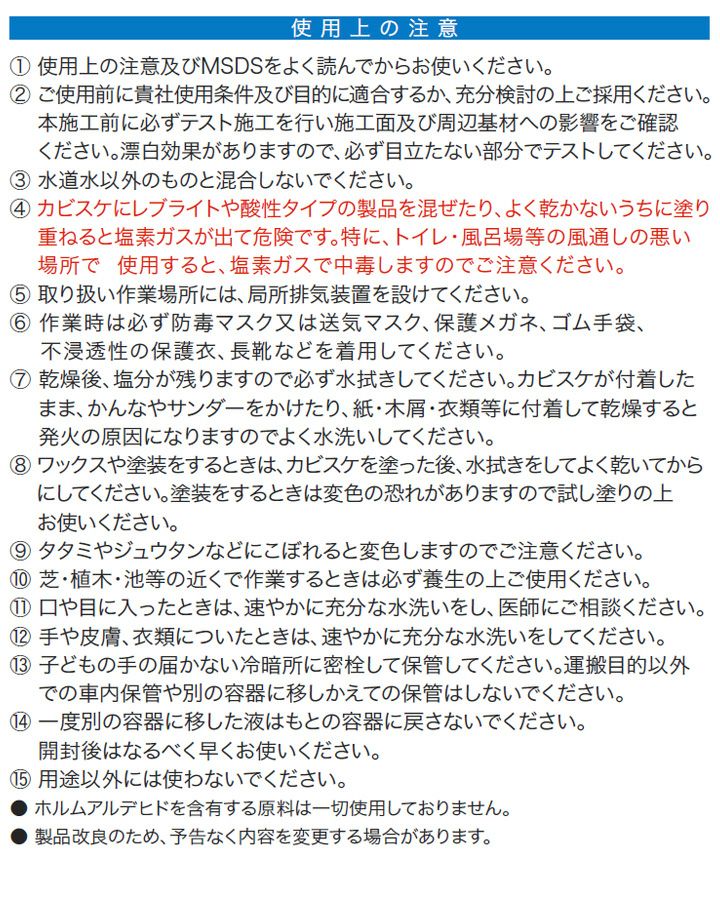 使用上の注意

① 使用上の注意及びMSDSをよく読んでからお使いください。
② ご使用前に貴社使用条件及び目的に適合するか、充分検討の上ご採用ください。本施工前に必ずテスト施工を行い施工面及び周辺基材への影響をご確認ください。漂白効果がありますので、必ず目立たない部分でテストしてください。
③ 水道水以外のものと混合しないでください。
④ カビスケにレブライトや酸性タイプの製品を混ぜたり、よく乾かないうちに塗り重ねると塩素ガスが出て危険です。特に、トイレ・風呂場等の風通しの悪い場所で　使用すると、塩素ガスで中毒しますのでご注意ください。
⑤ 取り扱い作業場所には、局所排気装置を設けてください。
⑥ 作業時は必ず防毒マスク又は送気マスク、保護メガネ、ゴム手袋、不浸透性の保護衣、長靴などを着用してください。
⑦ 乾燥後、塩分が残りますので必ず水拭きしてください。カビスケが付着したまま、かんなやサンダーをかけたり、紙・木屑・衣類等に付着して乾燥すると発火の原因になりますのでよく水洗いしてください。
⑧ ワックスや塗装をするときは、カビスケを塗った後、水拭きをしてよく乾いてからにしてください。塗装をするときは変色の恐れがありますので試し塗りの上お使いください。
⑨ タタミやジュウタンなどにこぼれると変色しますのでご注意ください。
⑩ 芝・植木・池等の近くで作業するときは必ず養生の上ご使用ください。
⑪ 口や目に入ったときは、速やかに充分な水洗いをし、医師にご相談ください。
⑫ 手や皮膚、衣類についたときは、速やかに充分な水洗いをしてください。
⑬ 子どもの手の届かない冷暗所に密栓して保管してください。運搬目的以外での車内保管や別の容器に移しかえての保管はしないでください。
⑭ 一度別の容器に移した液はもとの容器に戻さないでください。開封後はなるべく早くお使いください。
⑮ 用途以外には使わないでください。
● ホルムアルデヒドを含有する原料は一切使用しておりません。
● 製品改良のため、予告なく内容を変更する場合があります。